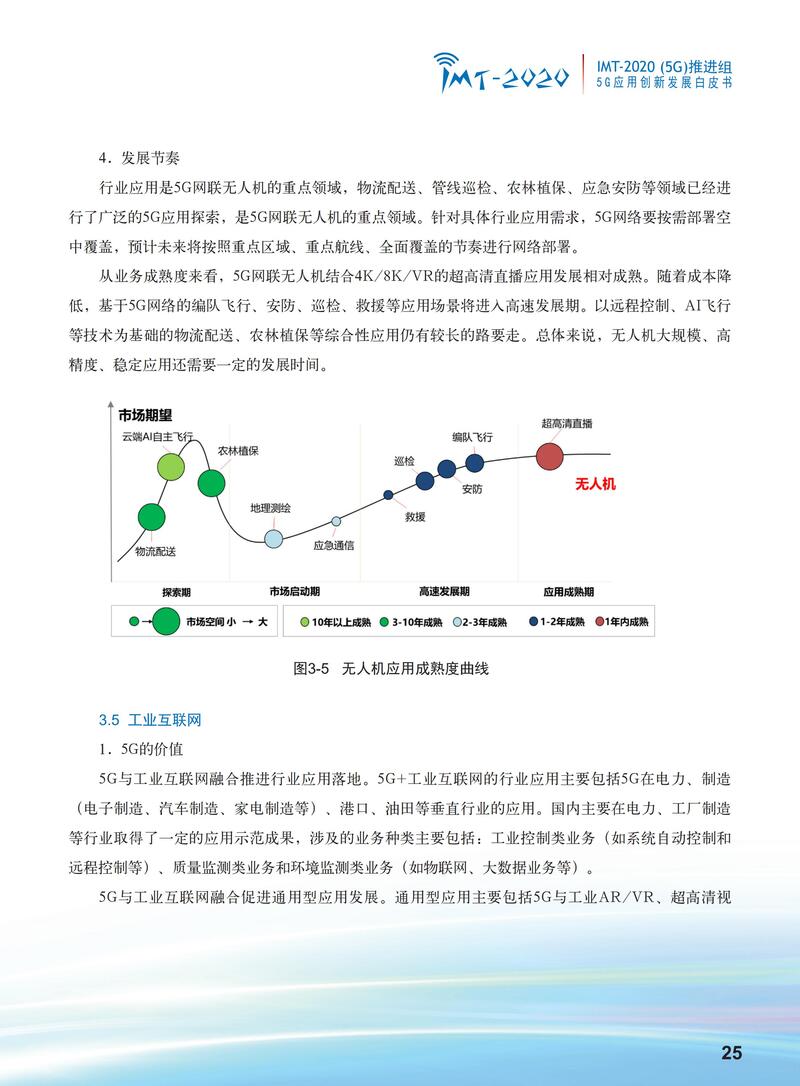 IMT-2020

IMT-2020 (5G)推进组
5G应用创新发展白皮书

4．发展节奏

行业应用是5G网联无人机的重点领域，物流配送、管线巡检、农林植保、应急安防等领域已经进行了广泛的5G应用探索，是5G网联无人机的重点领域。针对具体行业应用需求，5G网络要按需部署空中覆盖，预计未来将按照重点区域、重点航线、全面覆盖的节奏进行网络部署。

从业务成熟度来看，5G网联无人机结合4K/8K/VR的超高清直播应用发展相对成熟。随着成本降低，基于5G网络的编队飞行、安防、巡检、救援等应用场景将进入高速发展期。以远程控制、AI飞行等技术为基础的物流配送、农林植保等综合性应用仍有较长的路要走。总体来说，无人机大规模、高精度、稳定应用还需要一定的发展时间。

市场期望
云端AI自主飞行
农林植保
物流配送
地理测绘
应急通信
救援
巡检
安防
编队飞行
超高清直播
无人机
探索期
市场启动期
高速发展期
应用成熟期
市场空间 小 → 大
10年以上成熟
3-10年成熟
2-3年成熟
1-2年成熟
1年内成熟

图3-5　无人机应用成熟度曲线

3.5　工业互联网

1．5G的价值

5G与工业互联网融合推进行业应用落地。5G+工业互联网的行业应用主要包括5G在电力、制造（电子制造、汽车制造、家电制造等）、港口、油田等垂直行业的应用。国内主要在电力、工厂制造等行业取得了一定的应用示范成果，涉及的业务种类主要包括：工业控制类业务（如系统自动控制和远程控制等）、质量监测类业务和环境监测类业务（如物联网、大数据业务等）。

5G与工业互联网融合促进通用型应用发展。通用型应用主要包括5G与工业AR/VR、超高清视

25